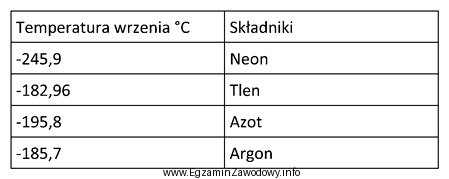 | Temperatura wrzenia °C | Składniki |
|---|---|
| -245,9 | Neon |
| -182,96 | Tlen |
| -195,8 | Azot |
| -185,7 | Argon |

www.EgzaminZawodowy.info